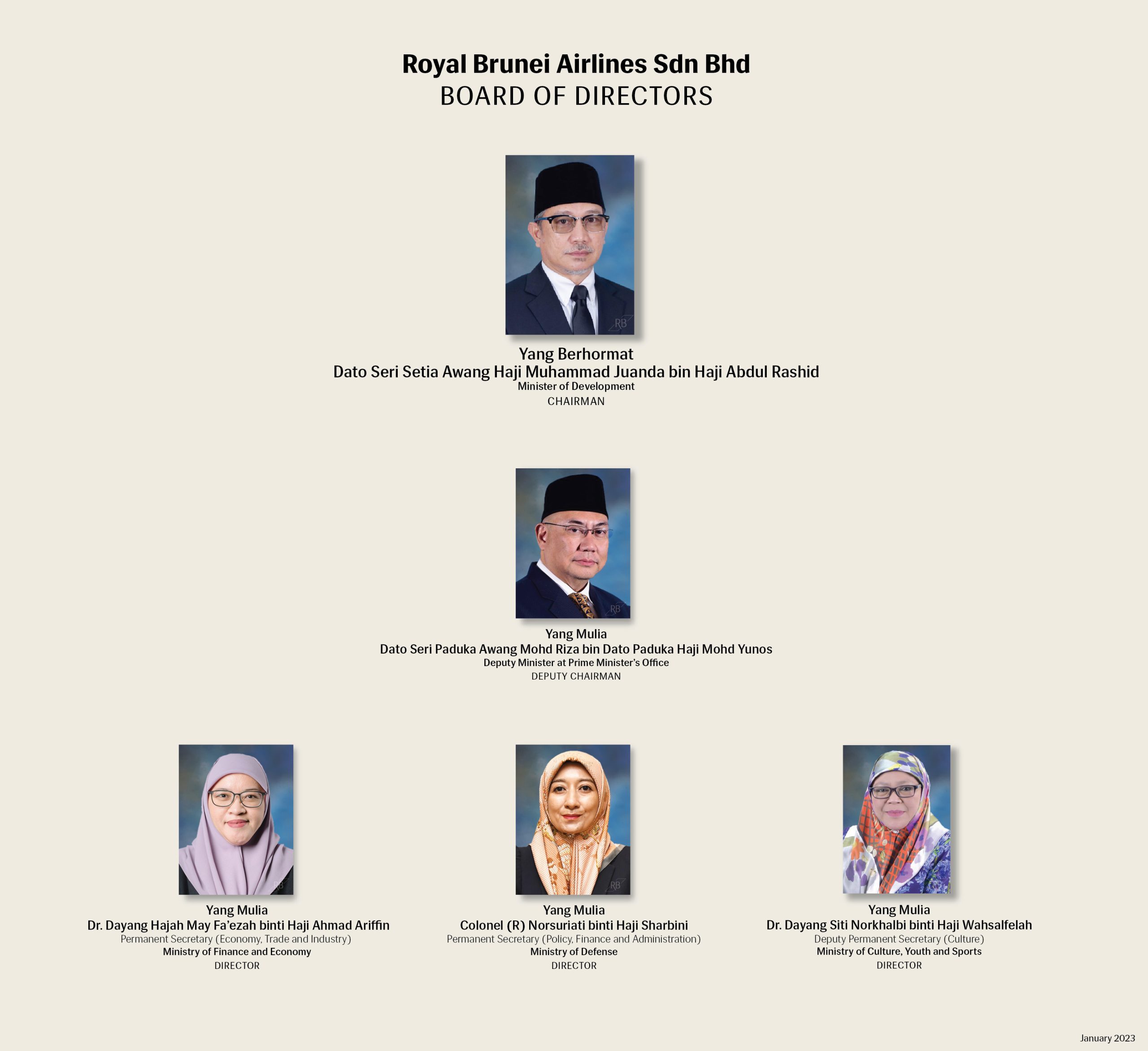 Royal Brunei Airlines Sdn Bhd
BOARD OF DIRECTORS

RB

Yang Berhormat
Dato Seri Setia Awang Haji Muhammad Juanda bin Haji Abdul Rashid
Minister of Development
CHAIRMAN

RB

Yang Mulia
Dato Seri Paduka Awang Mohd Riza bin Dato Paduka Haji Mohd Yunos
Deputy Minister at Prime Minister's Office
DEPUTY CHAIRMAN

RB

Yang Mulia
Dr. Dayang Hajah May Fa'ezah binti Haji Ahmad Ariffin
Permanent Secretary (Economy, Trade and Industry)
Ministry of Finance and Economy
DIRECTOR

RB

Yang Mulia
Colonel (R) Norsuriati binti Haji Sharbini
Permanent Secretary (Policy, Finance and Administration)
Ministry of Defense
DIRECTOR

Yang Mulia
Dr. Dayang Siti Norkhalbi binti Haji Wahsalfelah
Deputy Permanent Secretary (Culture)
Ministry of Culture, Youth and Sports
DIRECTOR

January 2023